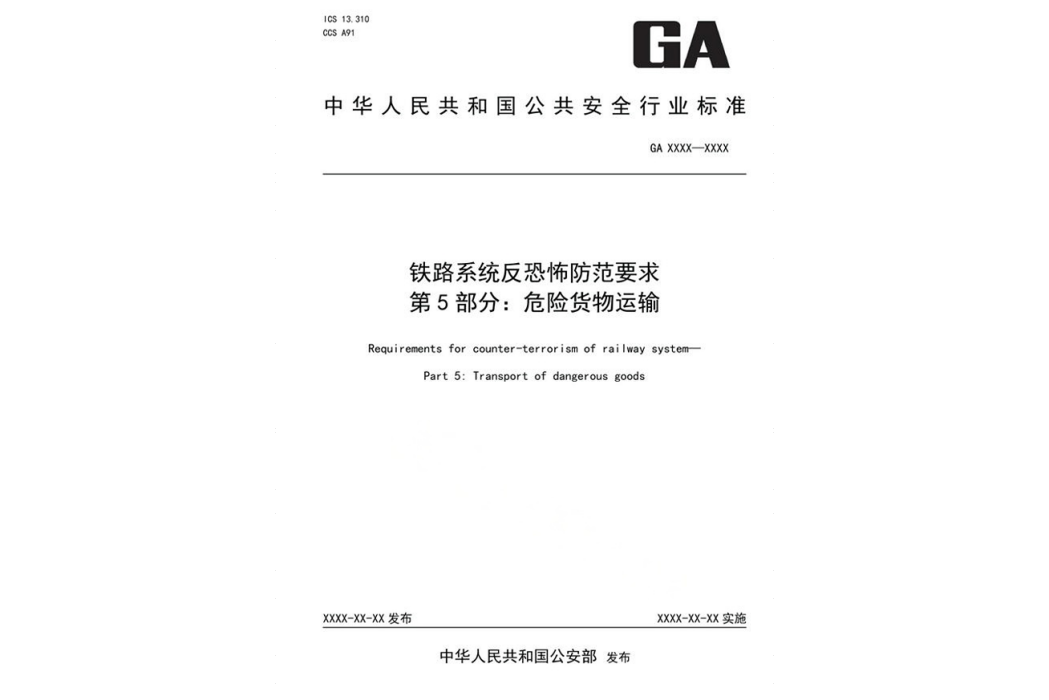 ICS 13.310
CCS A91

GA

中华人民共和国公共安全行业标准

GA XXXX—XXXX

铁路系统反恐怖防范要求
第5部分：危险货物运输

Requirements for counter-terrorism of railway system—

Part 5: Transport of dangerous goods

XXXX-XX-XX 发布

XXXX-XX-XX 实施

中华人民共和国公安部 发布